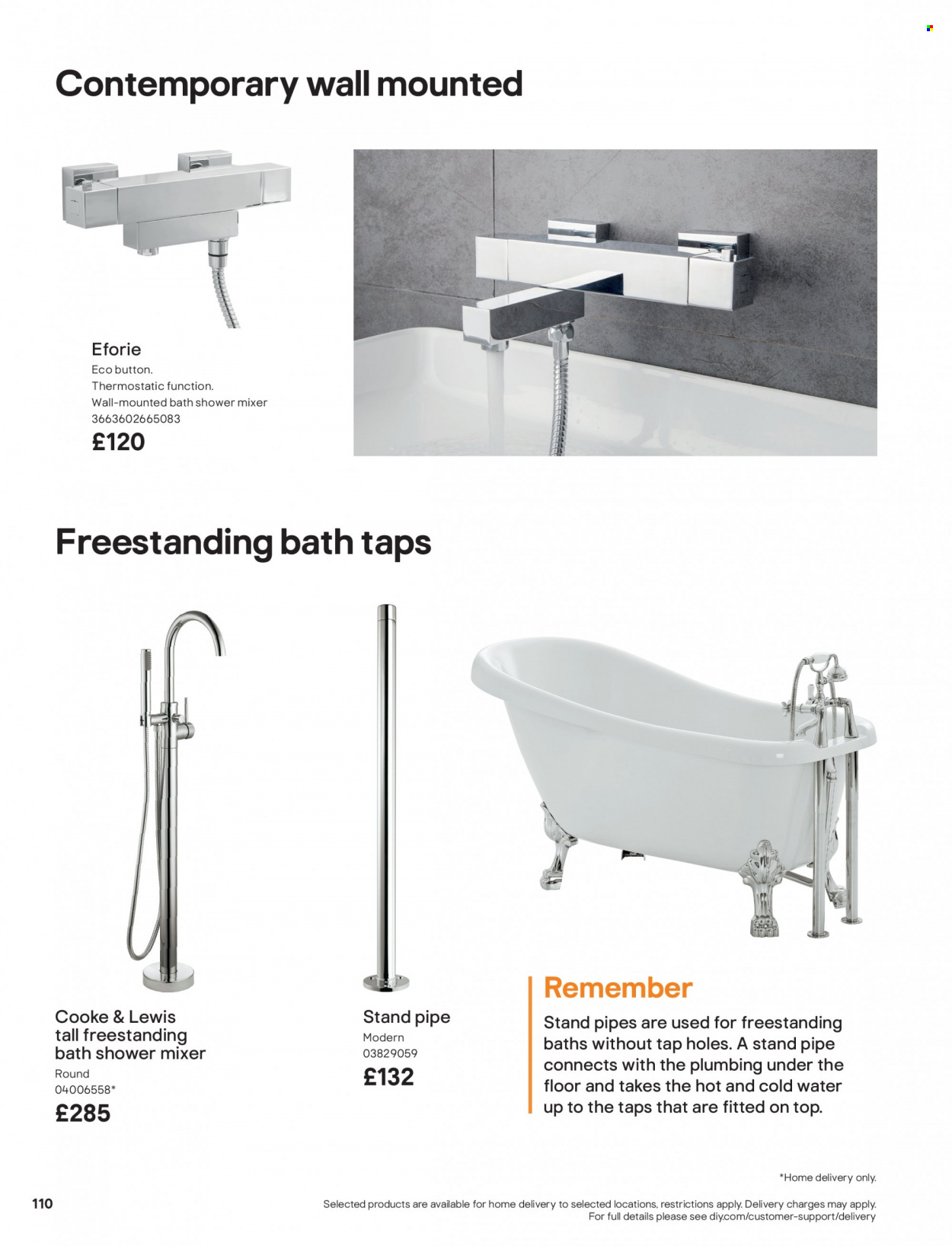 Contemporary wall mounted

Eforie
Eco button.
Thermostatic function.
Wall-mounted bath shower mixer
3663602665083
£120

Freestanding bath taps

Cooke & Lewis tall freestanding bath shower mixer
Round
04006558*
£285

Stand pipe
Modern
03829059
£132

Remember
Stand pipes are used for freestanding baths without tap holes. A stand pipe connects with the plumbing under the floor and takes the hot and cold water up to the taps that are fitted on top.

*Home delivery only.

110

Selected products are available for home delivery to selected locations, restrictions apply. Delivery charges may apply. For full details please see diy.com/customer-support/delivery